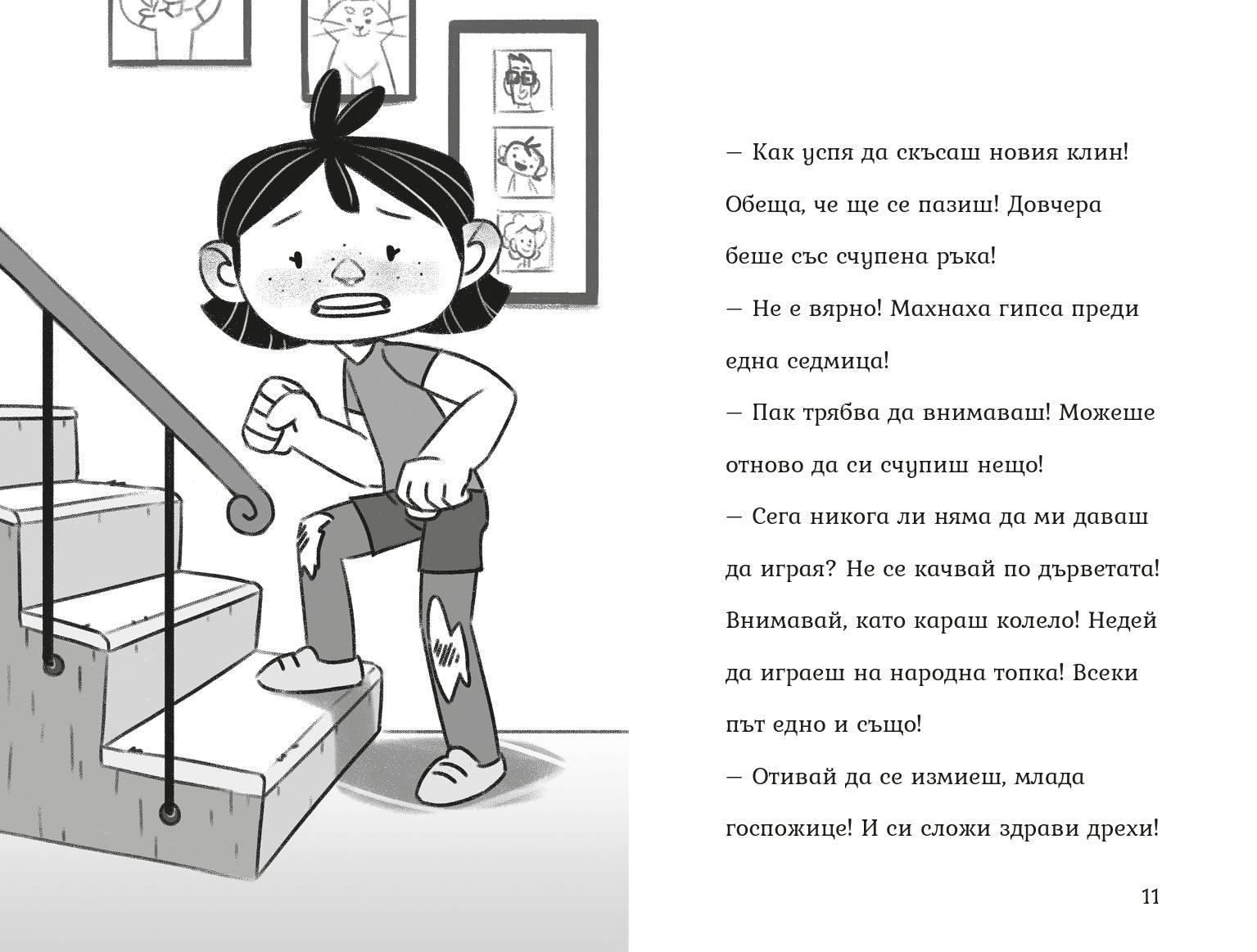 — Как успя да скъсаш новия клин! Обеща, че ще се пазиш! Довчера беше със счупена ръка!

— Не е вярно! Махнаха гипса преди една седмица!

— Пак трябва да внимаваш! Можеше отново да си счупиш нещо!

— Сега никога ли няма да ми даваш да играя? Не се качвай по дърветата! Внимавай, като караш колело! Недей да играеш на народна топка! Всеки път едно и също!

— Отивай да се измиеш, млада госпожице! И си сложи здрави дрехи!

11